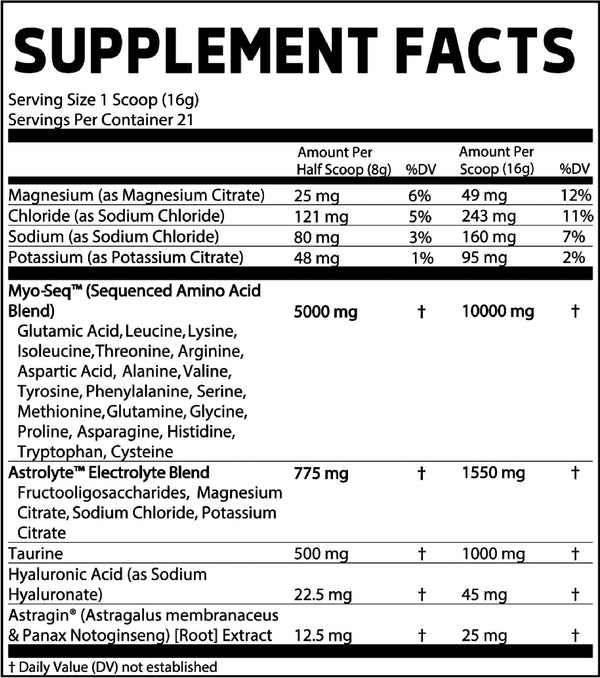 SUPPLEMENT FACTS

Serving Size 1 Scoop (16g)
Servings Per Container 21

| | Amount Per Half Scoop (8g) | %DV | Amount Per Scoop (16g) | %DV |
|---|---|---|---|---|
| Magnesium (as Magnesium Citrate) | 25 mg | 6% | 49 mg | 12% |
| Chloride (as Sodium Chloride) | 121 mg | 5% | 243 mg | 11% |
| Sodium (as Sodium Chloride) | 80 mg | 3% | 160 mg | 7% |
| Potassium (as Potassium Citrate) | 48 mg | 1% | 95 mg | 2% |
| Myo-Seq™ (Sequenced Amino Acid Blend) Glutamic Acid, Leucine, Lysine, Isoleucine, Threonine, Arginine, Aspartic Acid, Alanine, Valine, Tyrosine, Phenylalanine, Serine, Methionine, Glutamine, Glycine, Proline, Asparagine, Histidine, Tryptophan, Cysteine | 5000 mg | † | 10000 mg | † |
| Astrolyte™ Electrolyte Blend Fructooligosaccharides, Magnesium Citrate, Sodium Chloride, Potassium Citrate | 775 mg | † | 1550 mg | † |
| Taurine | 500 mg | † | 1000 mg | † |
| Hyaluronic Acid (as Sodium Hyaluronate) | 22.5 mg | † | 45 mg | † |
| Astragin® (Astragalus membranaceus & Panax Notoginseng) [Root] Extract | 12.5 mg | † | 25 mg | † |

† Daily Value (DV) not established